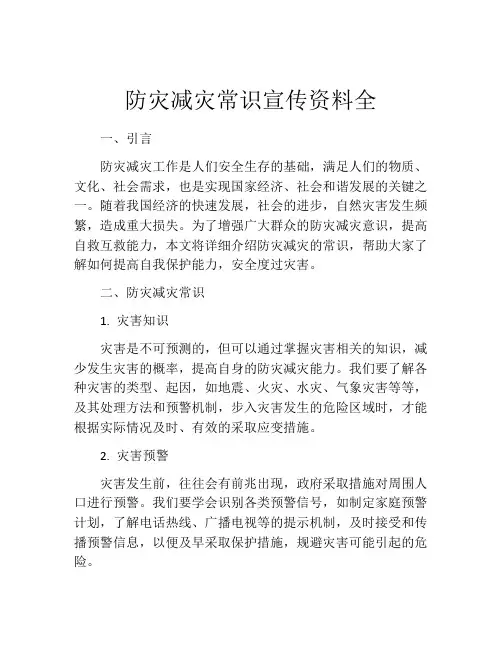 防灾减灾常识宣传资料全

一、引言

防灾减灾工作是人们安全生存的基础，满足人们的物质、文化、社会需求，也是实现国家经济、社会和谐发展的关键之一。随着我国经济的快速发展，社会的进步，自然灾害发生频繁，造成重大损失。为了增强广大群众的防灾减灾意识，提高自救互救能力，本文将详细介绍防灾减灾的常识，帮助大家了解如何提高自我保护能力，安全度过灾害。

二、防灾减灾常识

1. 灾害知识

灾害是不可预测的，但可以通过掌握灾害相关的知识，减少发生灾害的概率，提高自身的防灾减灾能力。我们要了解各种灾害的类型、起因，如地震、火灾、水灾、气象灾害等等，及其处理方法和预警机制，步入灾害发生的危险区域时，才能根据实际情况及时、有效的采取应变措施。

2. 灾害预警

灾害发生前，往往会有前兆出现，政府采取措施对周围人口进行预警。我们要学会识别各类预警信号，如制定家庭预警计划，了解电话热线、广播电视等的提示机制，及时接受和传播预警信息，以便及早采取保护措施，规避灾害可能引起的危险。